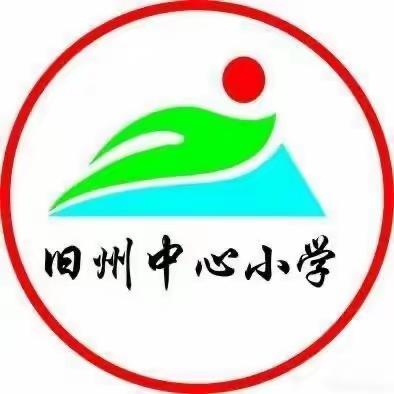 旧州中心小学